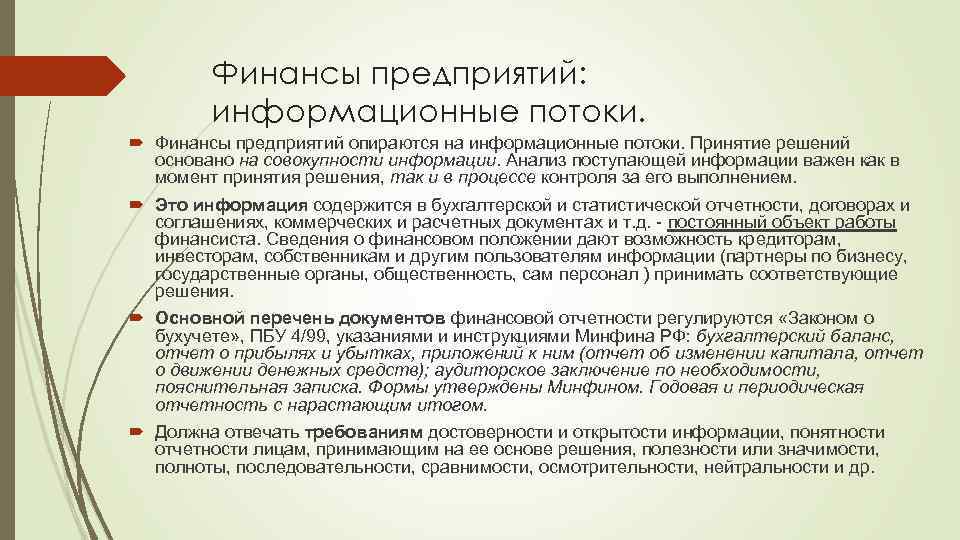 Финансы предприятий: информационные потоки.

Финансы предприятий опираются на информационные потоки. Принятие решений основано на совокупности информации. Анализ поступающей информации важен как в момент принятия решения, так и в процессе контроля за его выполнением.

Это информация содержится в бухгалтерской и статистической отчетности, договорах и соглашениях, коммерческих и расчетных документах и т.д. - постоянный объект работы финансиста. Сведения о финансовом положении дают возможность кредиторам, инвесторам, собственникам и другим пользователям информации (партнеры по бизнесу, государственные органы, общественность, сам персонал ) принимать соответствующие решения.

Основной перечень документов финансовой отчетности регулируются «Законом о бухучете», ПБУ 4/99, указаниями и инструкциями Минфина РФ: бухгалтерский баланс, отчет о прибылях и убытках, приложений к ним (отчет об изменении капитала, отчет о движении денежных средств); аудиторское заключение по необходимости, пояснительная записка. Формы утверждены Минфином. Годовая и периодическая отчетность с нарастающим итогом.

Должна отвечать требованиям достоверности и открытости информации, понятности отчетности лицам, принимающим на ее основе решения, полезности или значимости, полноты, последовательности, сравнимости, осмотрительности, нейтральности и др.